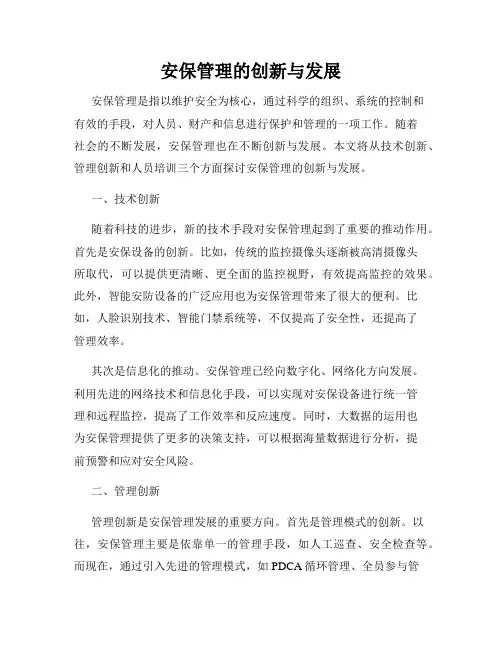 安保管理的创新与发展

安保管理是指以维护安全为核心，通过科学的组织、系统的控制和有效的手段，对人员、财产和信息进行保护和管理的一项工作。随着社会的不断发展，安保管理也在不断创新与发展。本文将从技术创新、管理创新和人员培训三个方面探讨安保管理的创新与发展。

一、技术创新

随着科技的进步，新的技术手段对安保管理起到了重要的推动作用。首先是安保设备的创新。比如，传统的监控摄像头逐渐被高清摄像头所取代，可以提供更清晰、更全面的监控视野，有效提高监控的效果。此外，智能安防设备的广泛应用也为安保管理带来了很大的便利。比如，人脸识别技术、智能门禁系统等，不仅提高了安全性，还提高了管理效率。

其次是信息化的推动。安保管理已经向数字化、网络化方向发展。利用先进的网络技术和信息化手段，可以实现对安保设备进行统一管理和远程监控，提高了工作效率和反应速度。同时，大数据的运用也为安保管理提供了更多的决策支持，可以根据海量数据进行分析，提前预警和应对安全风险。

二、管理创新

管理创新是安保管理发展的重要方向。首先是管理模式的创新。以往，安保管理主要是依靠单一的管理手段，如人工巡查、安全检查等。而现在，通过引入先进的管理模式，如 PDCA 循环管理、全员参与管